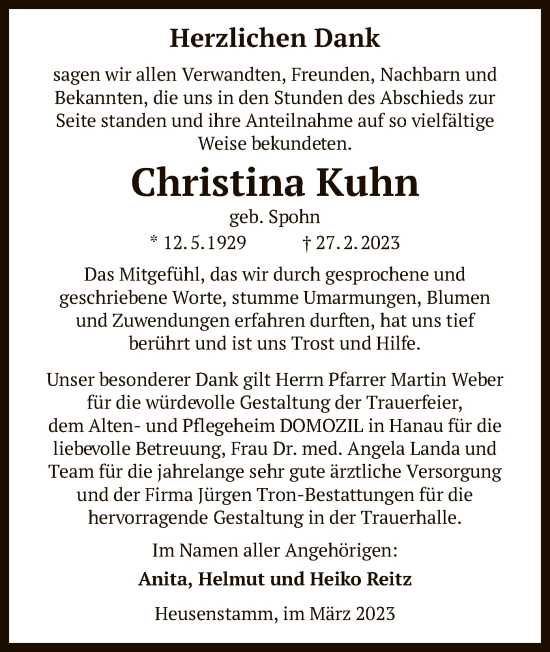 Herzlichen Dank

sagen wir allen Verwandten, Freunden, Nachbarn und Bekannten, die uns in den Stunden des Abschieds zur Seite standen und ihre Anteilnahme auf so vielfältige Weise bekundeten.

Christina Kuhn

geb. Spohn

* 12. 5. 1929 † 27. 2. 2023

Das Mitgefühl, das wir durch gesprochene und geschriebene Worte, stumme Umarmungen, Blumen und Zuwendungen erfahren durften, hat uns tief berührt und ist uns Trost und Hilfe.

Unser besonderer Dank gilt Herrn Pfarrer Martin Weber für die würdevolle Gestaltung der Trauerfeier, dem Alten- und Pflegeheim DOMOZIL in Hanau für die liebevolle Betreuung, Frau Dr. med. Angela Landa und Team für die jahrelange sehr gute ärztliche Versorgung und der Firma Jürgen Tron-Bestattungen für die hervorragende Gestaltung in der Trauerhalle.

Im Namen aller Angehörigen:

Anita, Helmut und Heiko Reitz

Heusenstamm, im März 2023